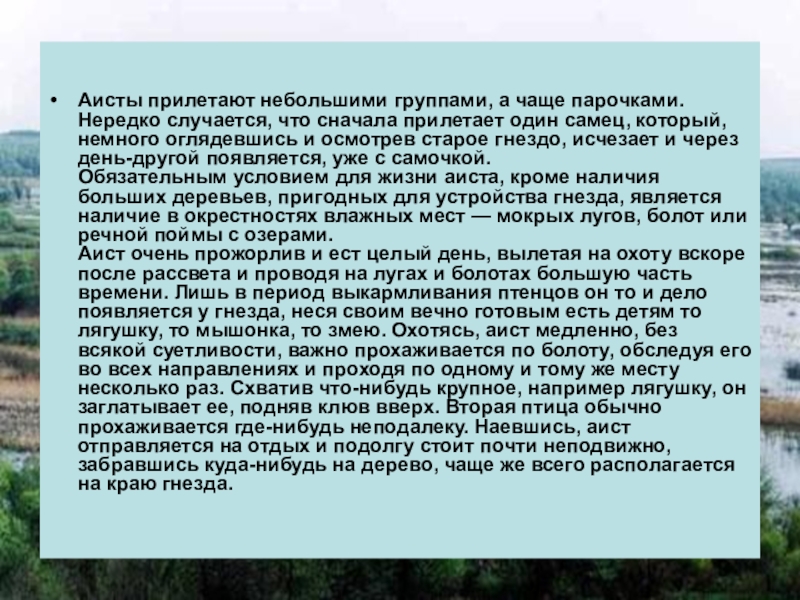 • Аисты прилетают небольшими группами, а чаще парочками. Нередко случается, что сначала прилетает один самец, который, немного оглядевшись и осмотрев старое гнездо, исчезает и через день-другой появляется, уже с самочкой.

Обязательным условием для жизни аиста, кроме наличия больших деревьев, пригодных для устройства гнезда, является наличие в окрестностях влажных мест — мокрых лугов, болот или речной поймы с озерами.

Аист очень прожорлив и ест целый день, вылетая на охоту вскоре после рассвета и проводя на лугах и болотах большую часть времени. Лишь в период выкармливания птенцов он то и дело появляется у гнезда, неся своим вечно готовым есть детям то лягушку, то мышонка, то змею. Охотясь, аист медленно, без всякой суетливости, важно прохаживается по болоту, обследуя его во всех направлениях и проходя по одному и тому же месту несколько раз. Схватив что-нибудь крупное, например лягушку, он заглатывает ее, подняв клюв вверх. Вторая птица обычно прохаживается где-нибудь неподалеку. Наевшись, аист отправляется на отдых и подолгу стоит почти неподвижно, забравшись куда-нибудь на дерево, чаще же всего располагается на краю гнезда.